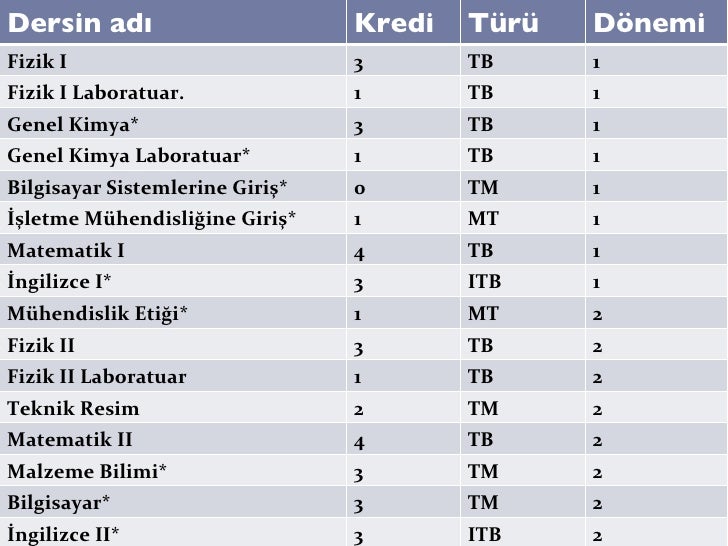 | Dersin adı | Kredi | Türü | Dönemi |
|---|---|---|---|
| Fizik I | 3 | TB | 1 |
| Fizik I Laboratuar. | 1 | TB | 1 |
| Genel Kimya* | 3 | TB | 1 |
| Genel Kimya Laboratuar* | 1 | TB | 1 |
| Bilgisayar Sistemlerine Giriş* | 0 | TM | 1 |
| İşletme Mühendisliğine Giriş* | 1 | MT | 1 |
| Matematik I | 4 | TB | 1 |
| İngilizce I* | 3 | ITB | 1 |
| Mühendislik Etiği* | 1 | MT | 2 |
| Fizik II | 3 | TB | 2 |
| Fizik II Laboratuar | 1 | TB | 2 |
| Teknik Resim | 2 | TM | 2 |
| Matematik II | 4 | TB | 2 |
| Malzeme Bilimi* | 3 | TM | 2 |
| Bilgisayar* | 3 | TM | 2 |
| İngilizce II* | 3 | ITB | 2 |